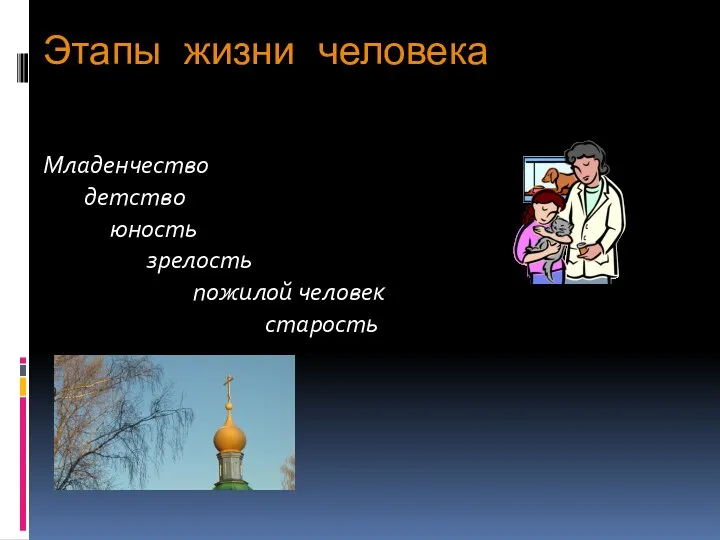 Этапы жизни человека

Младенчество
детство
юность
зрелость
пожилой человек
старость